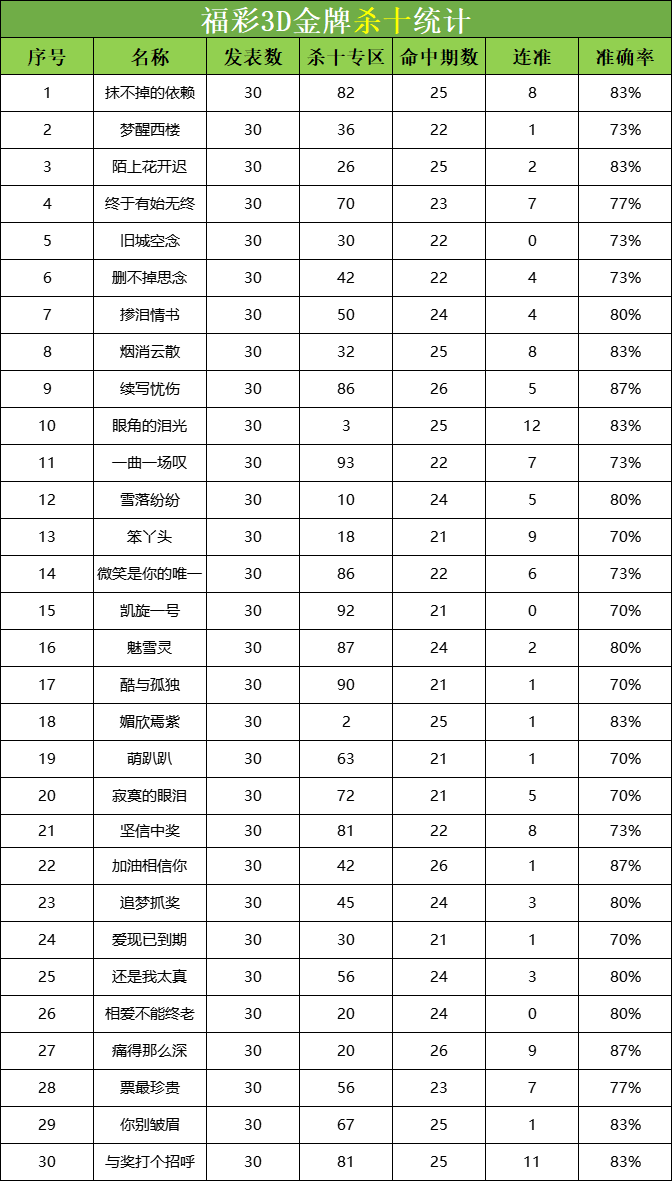 福彩3D金牌杀十统计

| 序号 | 名称 | 发表数 | 杀十专区 | 命中期数 | 连准 | 准确率 |
|---|---|---|---|---|---|---|
| 1 | 抹不掉的依赖 | 30 | 82 | 25 | 8 | 83% |
| 2 | 梦醒西楼 | 30 | 36 | 22 | 1 | 73% |
| 3 | 陌上花开迟 | 30 | 26 | 25 | 2 | 83% |
| 4 | 终于有始无终 | 30 | 70 | 23 | 7 | 77% |
| 5 | 旧城空念 | 30 | 30 | 22 | 0 | 73% |
| 6 | 删不掉思念 | 30 | 42 | 22 | 4 | 73% |
| 7 | 掺泪情书 | 30 | 50 | 24 | 4 | 80% |
| 8 | 烟消云散 | 30 | 32 | 25 | 8 | 83% |
| 9 | 续写忧伤 | 30 | 86 | 26 | 5 | 87% |
| 10 | 眼角的泪光 | 30 | 3 | 25 | 12 | 83% |
| 11 | 一曲一场叹 | 30 | 93 | 22 | 7 | 73% |
| 12 | 雪落纷纷 | 30 | 10 | 24 | 5 | 80% |
| 13 | 笨丫头 | 30 | 18 | 21 | 9 | 70% |
| 14 | 微笑是你的唯一 | 30 | 86 | 22 | 6 | 73% |
| 15 | 凯旋一号 | 30 | 92 | 21 | 0 | 70% |
| 16 | 魅雪灵 | 30 | 87 | 24 | 2 | 80% |
| 17 | 酷与孤独 | 30 | 90 | 21 | 1 | 70% |
| 18 | 媚欣焉紫 | 30 | 2 | 25 | 1 | 83% |
| 19 | 萌趴趴 | 30 | 63 | 21 | 1 | 70% |
| 20 | 寂寞的眼泪 | 30 | 72 | 21 | 5 | 70% |
| 21 | 坚信中奖 | 30 | 81 | 22 | 8 | 73% |
| 22 | 加油相信你 | 30 | 42 | 26 | 1 | 87% |
| 23 | 追梦抓奖 | 30 | 45 | 24 | 3 | 80% |
| 24 | 爱现已到期 | 30 | 30 | 21 | 1 | 70% |
| 25 | 还是我太真 | 30 | 56 | 24 | 3 | 80% |
| 26 | 相爱不能终老 | 30 | 20 | 24 | 0 | 80% |
| 27 | 痛得那么深 | 30 | 20 | 26 | 9 | 87% |
| 28 | 票最珍贵 | 30 | 56 | 23 | 7 | 77% |
| 29 | 你别皱眉 | 30 | 67 | 25 | 1 | 83% |
| 30 | 与奖打个招呼 | 30 | 81 | 25 | 11 | 83% |